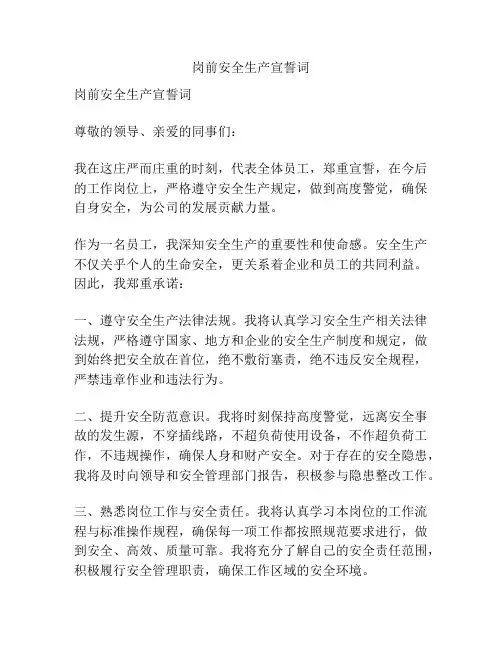 岗前安全生产宣誓词

岗前安全生产宣誓词

尊敬的领导、亲爱的同事们：

我在这庄严而庄重的时刻，代表全体员工，郑重宣誓，在今后的工作岗位上，严格遵守安全生产规定，做到高度警觉，确保自身安全，为公司的发展贡献力量。

作为一名员工，我深知安全生产的重要性和使命感。安全生产不仅关乎个人的生命安全，更关系着企业和员工的共同利益。因此，我郑重承诺：

一、遵守安全生产法律法规。我将认真学习安全生产相关法律法规，严格遵守国家、地方和企业的安全生产制度和规定，做到始终把安全放在首位，绝不敷衍塞责，绝不违反安全规程，严禁违章作业和违法行为。

二、提升安全防范意识。我将时刻保持高度警觉，远离安全事故的发生源，不穿插线路，不超负荷使用设备，不作超负荷工作，不违规操作，确保人身和财产安全。对于存在的安全隐患，我将及时向领导和安全管理部门报告，积极参与隐患整改工作。

三、熟悉岗位工作与安全责任。我将认真学习本岗位的工作流程与标准操作规程，确保每一项工作都按照规范要求进行，做到安全、高效、质量可靠。我将充分了解自己的安全责任范围，积极履行安全管理职责，确保工作区域的安全环境。